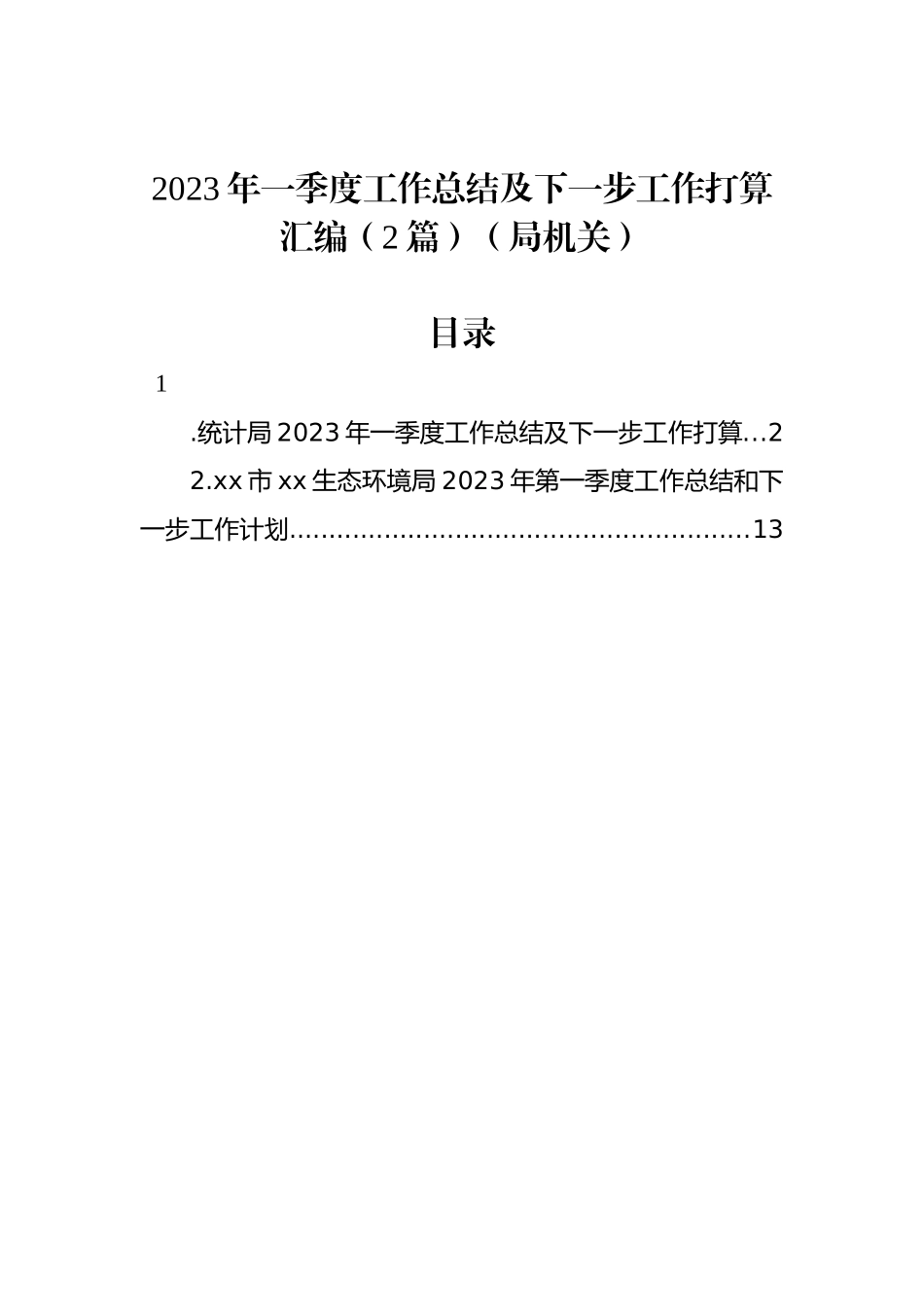 2023 年一季度工作总结及下一步工作打算汇编（2 篇）（局机关）

目录

1

.统计局 2023 年一季度工作总结及下一步工作打算…2

2.xx 市 xx 生态环境局 2023 年第一季度工作总结和下一步工作计划…………………………………………………13